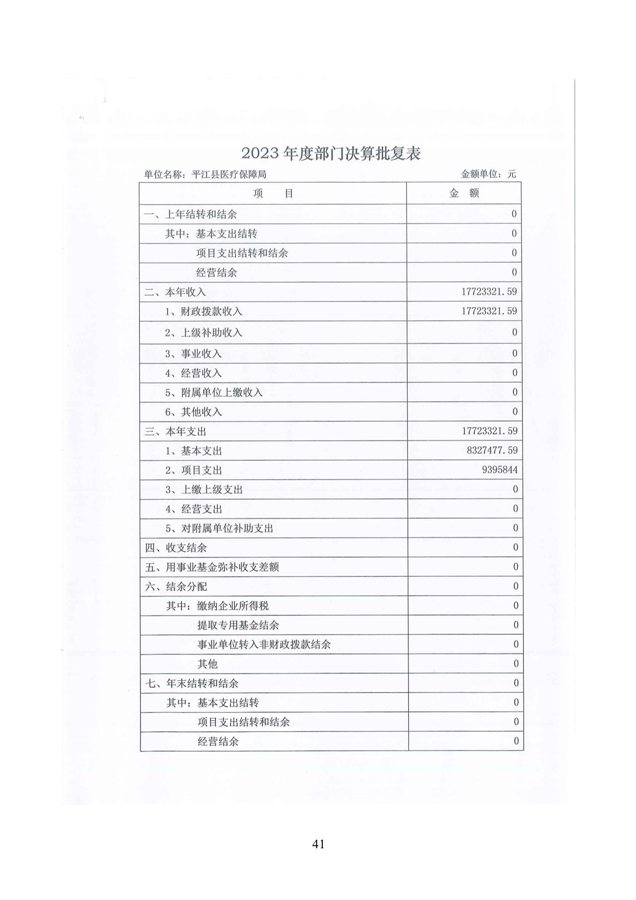 2023 年度部门决算批复表

单位名称：平江县医疗保障局

金额单位：元

| 项　　目 | 金　额 |
|---|---|
| 一、上年结转和结余 | 0 |
| 其中：基本支出结转 | 0 |
| 项目支出结转和结余 | 0 |
| 经营结余 | 0 |
| 二、本年收入 | 17723321.59 |
| 1、财政拨款收入 | 17723321.59 |
| 2、上级补助收入 | 0 |
| 3、事业收入 | 0 |
| 4、经营收入 | 0 |
| 5、附属单位上缴收入 | 0 |
| 6、其他收入 | 0 |
| 三、本年支出 | 17723321.59 |
| 1、基本支出 | 8327477.59 |
| 2、项目支出 | 9395844 |
| 3、上缴上级支出 | 0 |
| 4、经营支出 | 0 |
| 5、对附属单位补助支出 | 0 |
| 四、收支结余 | 0 |
| 五、用事业基金弥补收支差额 | 0 |
| 六、结余分配 | 0 |
| 其中：缴纳企业所得税 | 0 |
| 提取专用基金结余 | 0 |
| 事业单位转入非财政拨款结余 | 0 |
| 其他 | 0 |
| 七、年末结转和结余 | 0 |
| 其中：基本支出结转 | 0 |
| 项目支出结转和结余 | 0 |
| 经营结余 | 0 |

41